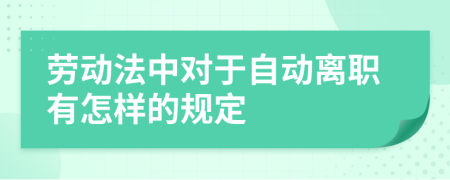 劳动法中对于自动离职有怎样的规定